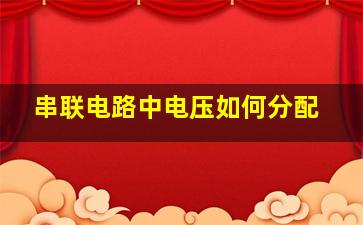 串联电路中电压如何分配